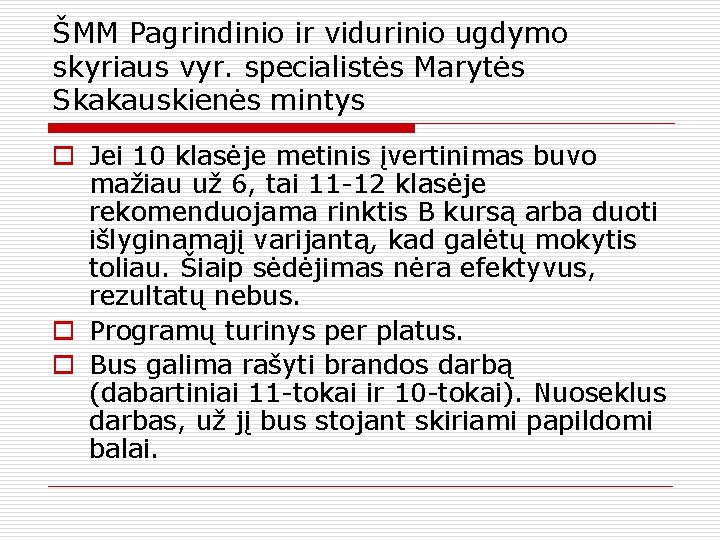 ŠMM Pagrindinio ir vidurinio ugdymo skyriaus vyr. specialistės Marytės Skakauskienės mintys

Jei 10 klasėje metinis įvertinimas buvo mažiau už 6, tai 11-12 klasėje rekomenduojama rinktis B kursą arba duoti išlyginamąjį varijantą, kad galėtų mokytis toliau. Šiaip sėdėjimas nėra efektyvus, rezultatų nebus.

Programų turinys per platus.

Bus galima rašyti brandos darbą (dabartiniai 11-tokai ir 10-tokai). Nuoseklus darbas, už jį bus stojant skiriami papildomi balai.